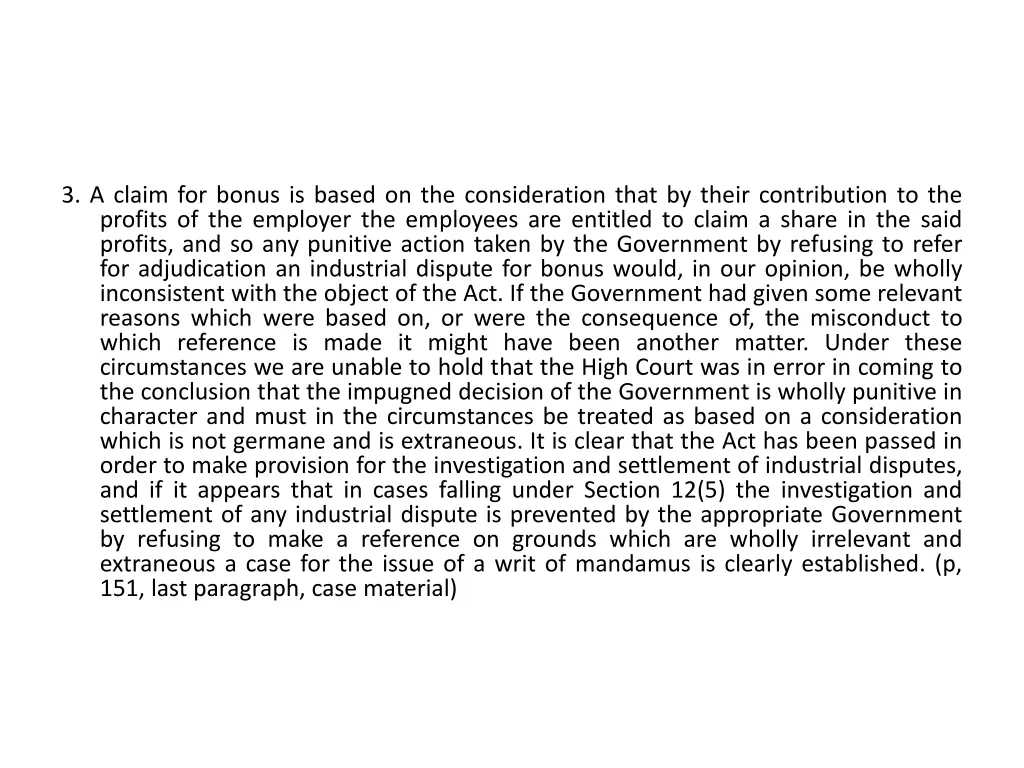 3. A claim for bonus is based on the consideration that by their contribution to the profits of the employer the employees are entitled to claim a share in the said profits, and so any punitive action taken by the Government by refusing to refer for adjudication an industrial dispute for bonus would, in our opinion, be wholly inconsistent with the object of the Act. If the Government had given some relevant reasons which were based on, or were the consequence of, the misconduct to which reference is made it might have been another matter. Under these circumstances we are unable to hold that the High Court was in error in coming to the conclusion that the impugned decision of the Government is wholly punitive in character and must in the circumstances be treated as based on a consideration which is not germane and is extraneous. It is clear that the Act has been passed in order to make provision for the investigation and settlement of industrial disputes, and if it appears that in cases falling under Section 12(5) the investigation and settlement of any industrial dispute is prevented by the appropriate Government by refusing to make a reference on grounds which are wholly irrelevant and extraneous a case for the issue of a writ of mandamus is clearly established. (p, 151, last paragraph, case material)